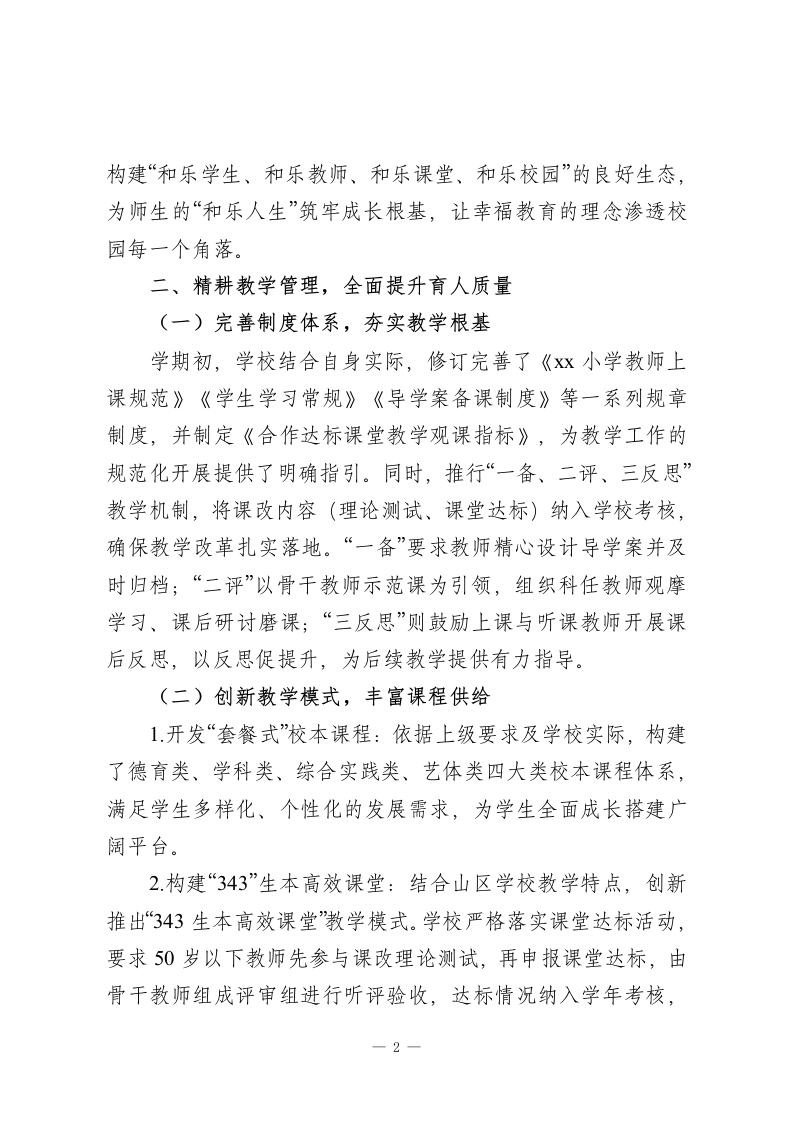 构建“和乐学生、和乐教师、和乐课堂、和乐校园”的良好生态，为师生的“和乐人生”筑牢成长根基，让幸福教育的理念渗透校园每一个角落。

二、精耕教学管理，全面提升育人质量

（一）完善制度体系，夯实教学根基

学期初，学校结合自身实际，修订完善了《xx 小学教师上课规范》《学生学习常规》《导学案备课制度》等一系列规章制度，并制定《合作达标课堂教学观课指标》，为教学工作的规范化开展提供了明确指引。同时，推行“一备、二评、三反思”教学机制，将课改内容（理论测试、课堂达标）纳入学校考核，确保教学改革扎实落地。“一备”要求教师精心设计导学案并及时归档；“二评”以骨干教师示范课为引领，组织科任教师观摩学习、课后研讨磨课；“三反思”则鼓励上课与听课教师开展课后反思，以反思促提升，为后续教学提供有力指导。

（二）创新教学模式，丰富课程供给

1.开发“套餐式”校本课程：依据上级要求及学校实际，构建了德育类、学科类、综合实践类、艺体类四大类校本课程体系，满足学生多样化、个性化的发展需求，为学生全面成长搭建广阔平台。

2.构建“343”生本高效课堂：结合山区学校教学特点，创新推出“343 生本高效课堂”教学模式。学校严格落实课堂达标活动，要求 50 岁以下教师先参与课改理论测试，再申报课堂达标，由骨干教师组成评审组进行听评验收，达标情况纳入学年考核，

— 2 —